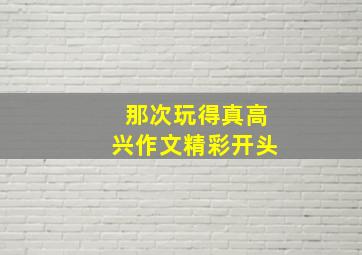 那次玩得真高兴作文精彩开头